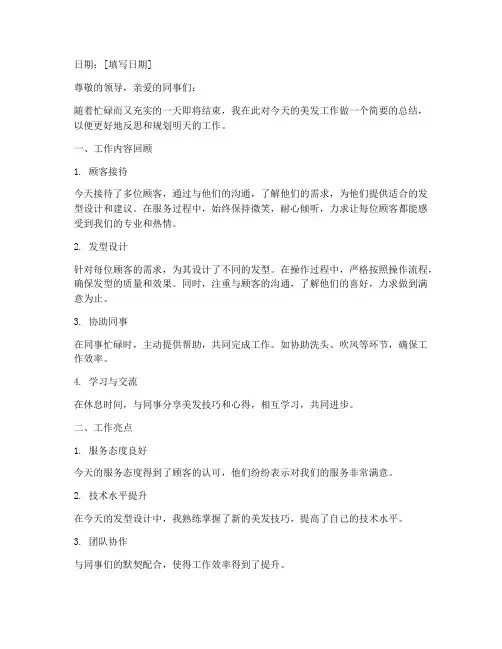 日期：[填写日期]

尊敬的领导，亲爱的同事们：

随着忙碌而又充实的一天即将结束，我在此对今天的美发工作做一个简要的总结，以便更好地反思和规划明天的工作。

一、工作内容回顾

1. 顾客接待

今天接待了多位顾客，通过与他们的沟通，了解他们的需求，为他们提供适合的发型设计和建议。在服务过程中，始终保持微笑，耐心倾听，力求让每位顾客都能感受到我们的专业和热情。

2. 发型设计

针对每位顾客的需求，为其设计了不同的发型。在操作过程中，严格按照操作流程，确保发型的质量和效果。同时，注重与顾客的沟通，了解他们的喜好，力求做到满意为止。

3. 协助同事

在同事忙碌时，主动提供帮助，共同完成工作。如协助洗头、吹风等环节，确保工作效率。

4. 学习与交流

在休息时间，与同事分享美发技巧和心得，相互学习，共同进步。

二、工作亮点

1. 服务态度良好

今天的服务态度得到了顾客的认可，他们纷纷表示对我们的服务非常满意。

2. 技术水平提升

在今天的发型设计中，我熟练掌握了新的美发技巧，提高了自己的技术水平。

3. 团队协作

与同事们的默契配合，使得工作效率得到了提升。